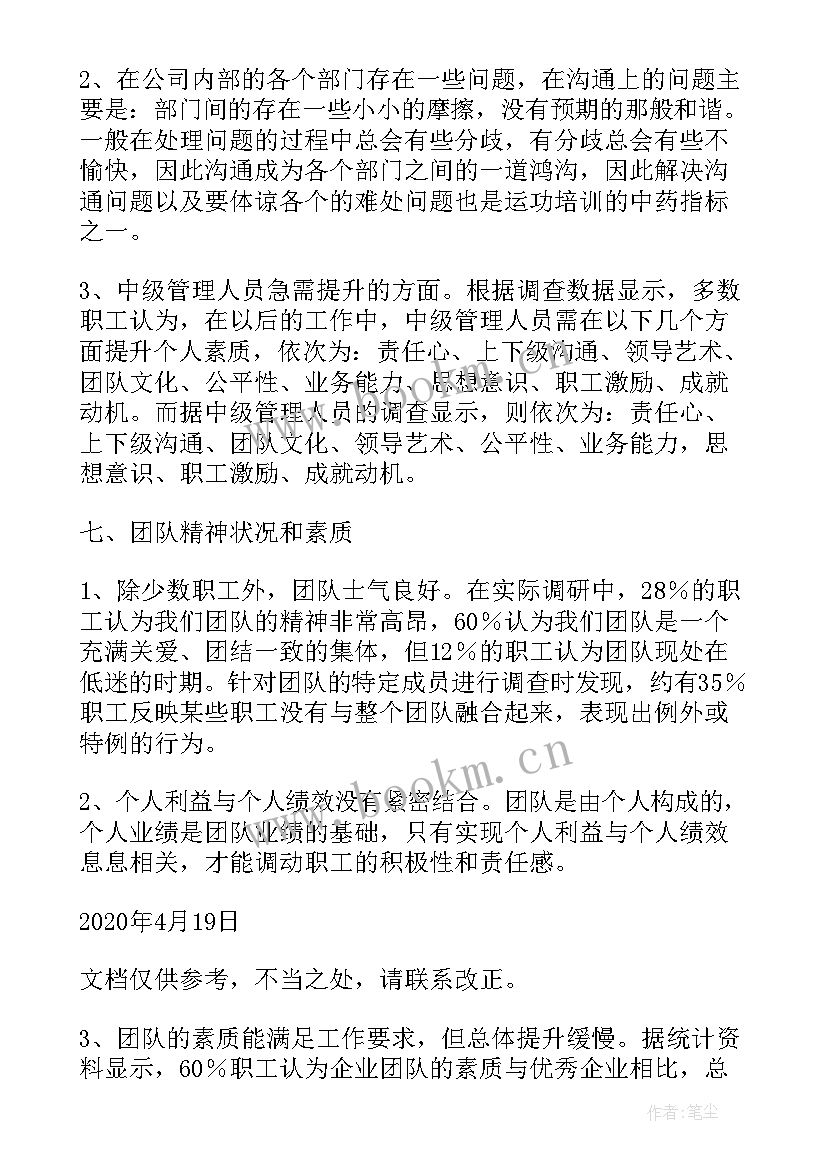 2、在公司内部的各个部门存在一些问题，在沟通上的问题主要是：部门间的存在一些小小的摩擦，没有预期的那般和谐。一般在处理问题的过程中总会有些分歧，有分歧总会有些不愉快，因此沟通成为各个部门之间的一道鸿沟，因此解决沟通问题以及要体谅各个的难处问题也是运功培训的中药指标之一。

3、中级管理人员急需提升的方面。根据调查数据显示，多数职工认为，在以后的工作中，中级管理人员需在以下几个方面提升个人素质，依次为：责任心、上下级沟通、领导艺术、团队文化、公平性、业务能力、思想意识、职工激励、成就动机。而据中级管理人员的调查显示，则依次为：责任心、上下级沟通、团队文化、领导艺术、公平性、业务能力，思想意识、职工激励、成就动机。

七、团队精神状况和素质

1、除少数职工外，团队士气良好。在实际调研中，28%的职工认为我们团队的精神非常高昂，60%认为我们团队是一个充满关爱、团结一致的集体，但12%的职工认为团队现处在低迷的时期。针对团队的特定成员进行调查时发现，约有35%职工反映某些职工没有与整个团队融合起来，表现出例外或特例的行为。

2、个人利益与个人绩效没有紧密结合。团队是由个人构成的，个人业绩是团队业绩的基础，只有实现个人利益与个人绩效息息相关，才能调动职工的积极性和责任感。

2020年4月19日

文档仅供参考，不当之处，请联系改正。

3、团队的素质能满足工作要求，但总体提升缓慢。据统计资料显示，60%职工认为企业团队的素质与优秀企业相比，总

www.bookm.cn

作者：笔尘